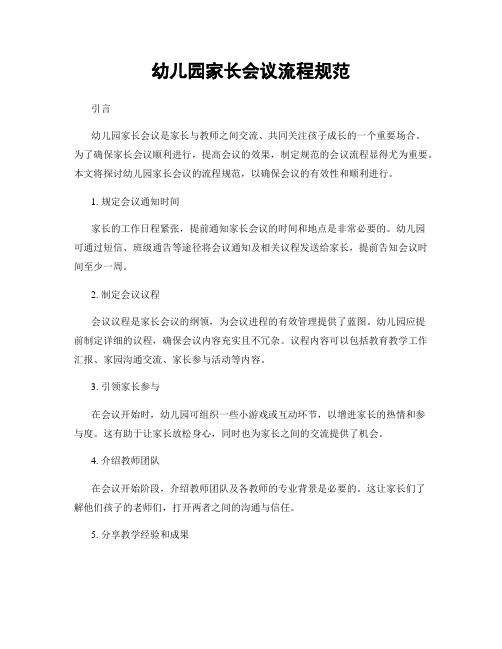 幼儿园家长会议流程规范

引言

幼儿园家长会议是家长与教师之间交流、共同关注孩子成长的一个重要场合。为了确保家长会议顺利进行，提高会议的效果，制定规范的会议流程显得尤为重要。本文将探讨幼儿园家长会议的流程规范，以确保会议的有效性和顺利进行。

1. 规定会议通知时间

家长的工作日程紧张，提前通知家长会议的时间和地点是非常必要的。幼儿园可通过短信、班级通告等途径将会议通知及相关议程发送给家长，提前告知会议时间至少一周。

2. 制定会议议程

会议议程是家长会议的纲领，为会议进程的有效管理提供了蓝图。幼儿园应提前制定详细的议程，确保会议内容充实且不冗杂。议程内容可以包括教育教学工作汇报、家园沟通交流、家长参与活动等内容。

3. 引领家长参与

在会议开始时，幼儿园可组织一些小游戏或互动环节，以增进家长的热情和参与度。这有助于让家长放松身心，同时也为家长之间的交流提供了机会。

4. 介绍教师团队

在会议开始阶段，介绍教师团队及各教师的专业背景是必要的。这让家长们了解他们孩子的老师们，打开两者之间的沟通与信任。

5. 分享教学经验和成果